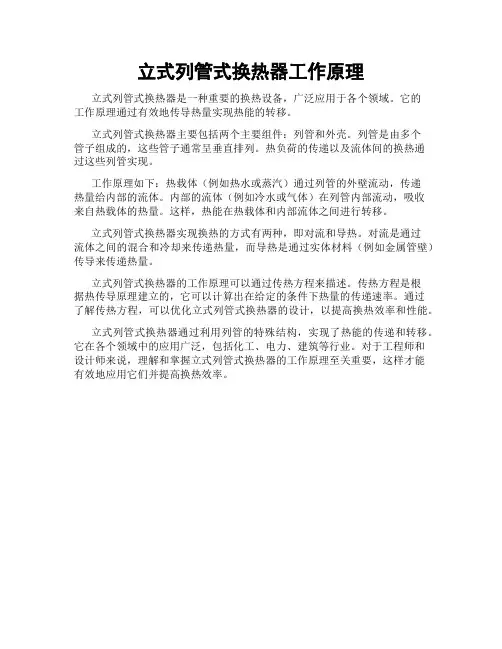 立式列管式换热器工作原理

立式列管式换热器是一种重要的换热设备，广泛应用于各个领域。它的工作原理通过有效地传导热量实现热能的转移。

立式列管式换热器主要包括两个主要组件：列管和外壳。列管是由多个管子组成的，这些管子通常呈垂直排列。热负荷的传递以及流体间的换热通过这些列管实现。

工作原理如下：热载体（例如热水或蒸汽）通过列管的外壁流动，传递热量给内部的流体。内部的流体（例如冷水或气体）在列管内部流动，吸收来自热载体的热量。这样，热能在热载体和内部流体之间进行转移。

立式列管式换热器实现换热的方式有两种，即对流和导热。对流是通过流体之间的混合和冷却来传递热量，而导热是通过实体材料（例如金属管壁）传导来传递热量。

立式列管式换热器的工作原理可以通过传热方程来描述。传热方程是根据热传导原理建立的，它可以计算出在给定的条件下热量的传递速率。通过了解传热方程，可以优化立式列管式换热器的设计，以提高换热效率和性能。

立式列管式换热器通过利用列管的特殊结构，实现了热能的传递和转移。它在各个领域中的应用广泛，包括化工、电力、建筑等行业。对于工程师和设计师来说，理解和掌握立式列管式换热器的工作原理至关重要，这样才能有效地应用它们并提高换热效率。